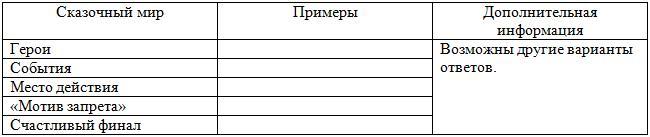 | Сказочный мир | Примеры | Дополнительная информация |
|---|---|---|
| Герои | | Возможны другие варианты ответов. |
| События | | |
| Место действия | | |
| «Мотив запрета» | | |
| Счастливый финал | | |